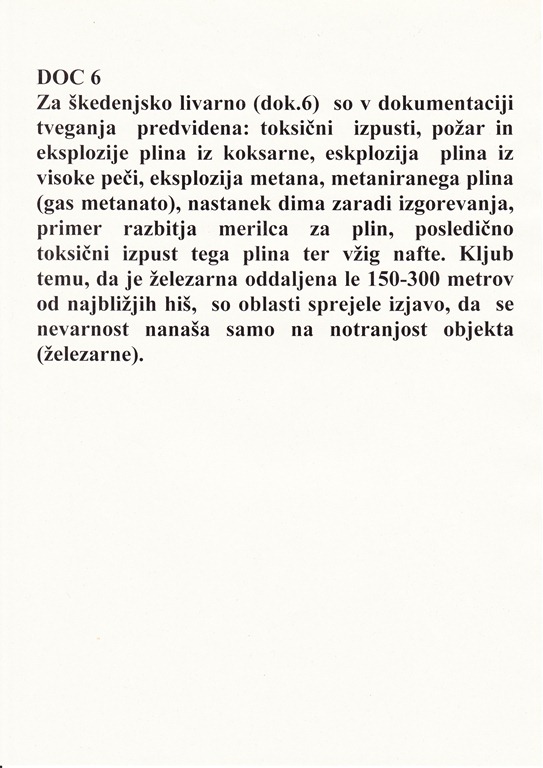 DOC 6
Za škedenjsko livarno (dok.6) so v dokumentaciji tveganja predvidena: toksični izpusti, požar in eksplozije plina iz koksarne, eskplozija plina iz visoke peči, eksplozija metana, metaniranega plina (gas metanato), nastanek dima zaradi izgorevanja, primer razbitja merilca za plin, posledično toksični izpust tega plina ter vžig nafte. Kljub temu, da je železarna oddaljena le 150-300 metrov od najbližjih hiš, so oblasti sprejele izjavo, da se nevarnost nanaša samo na notranjost objekta (železarne).